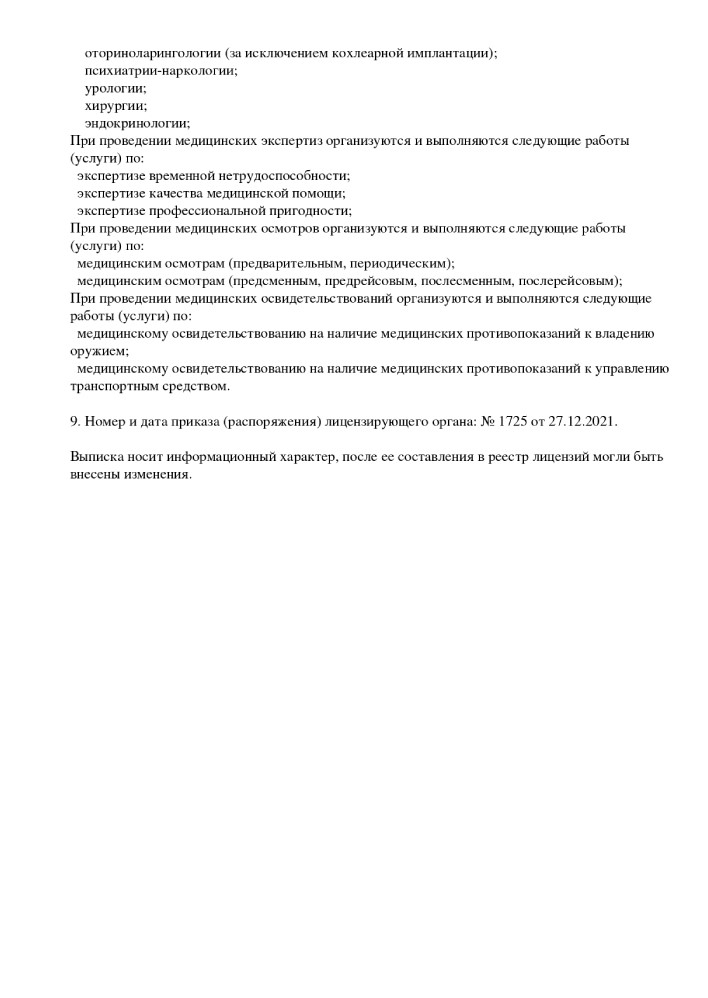 оториноларингологии (за исключением кохлеарной имплантации);
психиатрии-наркологии;
урологии;
хирургии;
эндокринологии;
При проведении медицинских экспертиз организуются и выполняются следующие работы (услуги) по:
экспертизе временной нетрудоспособности;
экспертизе качества медицинской помощи;
экспертизе профессиональной пригодности;
При проведении медицинских осмотров организуются и выполняются следующие работы (услуги) по:
медицинским осмотрам (предварительным, периодическим);
медицинским осмотрам (предсменным, предрейсовым, послесменным, послерейсовым);
При проведении медицинских освидетельствований организуются и выполняются следующие работы (услуги) по:
медицинскому освидетельствованию на наличие медицинских противопоказаний к владению оружием;
медицинскому освидетельствованию на наличие медицинских противопоказаний к управлению транспортным средством.

9. Номер и дата приказа (распоряжения) лицензирующего органа: № 1725 от 27.12.2021.

Выписка носит информационный характер, после ее составления в реестр лицензий могли быть внесены изменения.